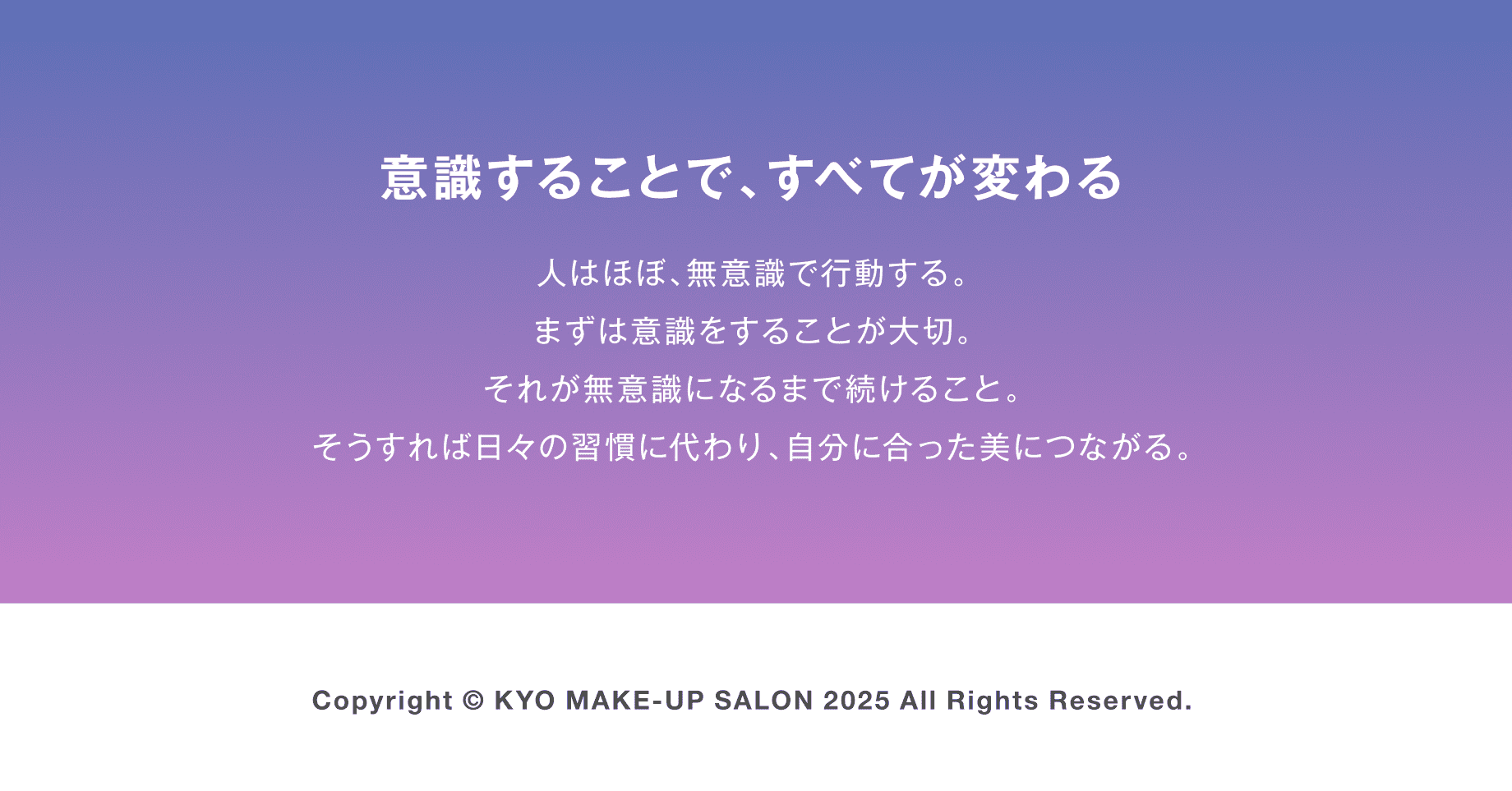 意識することで、すべてが変わる

人はほぼ、無意識で行動する。
まずは意識をすることが大切。
それが無意識になるまで続けること。
そうすれば日々の習慣に代わり、自分に合った美につながる。

Copyright © KYO MAKE-UP SALON 2025 All Rights Reserved.